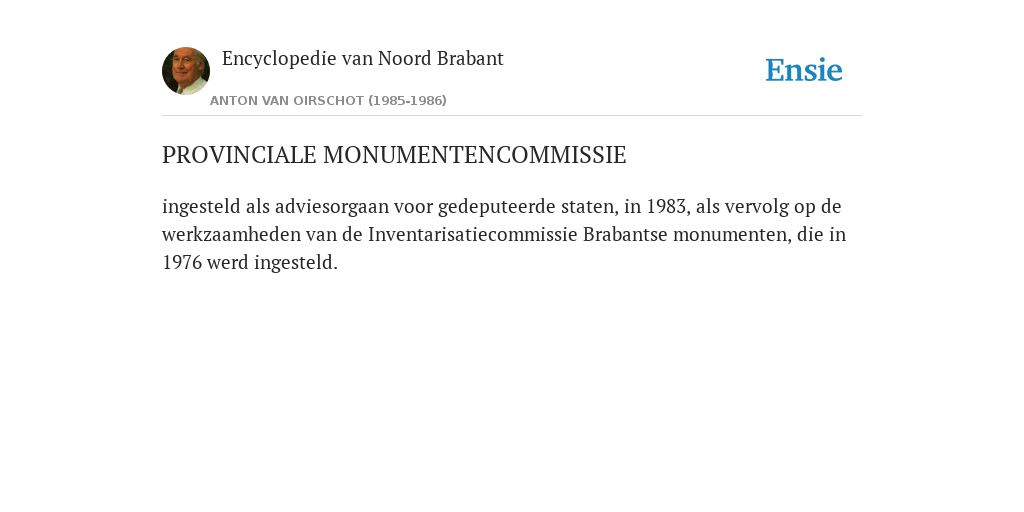 Encyclopedie van Noord Brabant

ANTON VAN OIRSCHOT (1985-1986)

Ensie

PROVINCIALE MONUMENTENCOMMISSIE

ingesteld als adviesorgaan voor gedeputeerde staten, in 1983, als vervolg op de werkzaamheden van de Inventarisatiecommissie Brabantse monumenten, die in 1976 werd ingesteld.